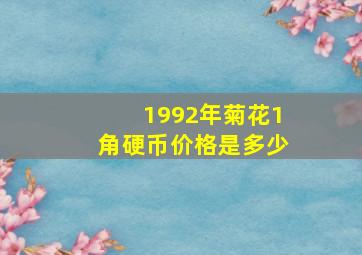 1992年菊花1角硬币价格是多少